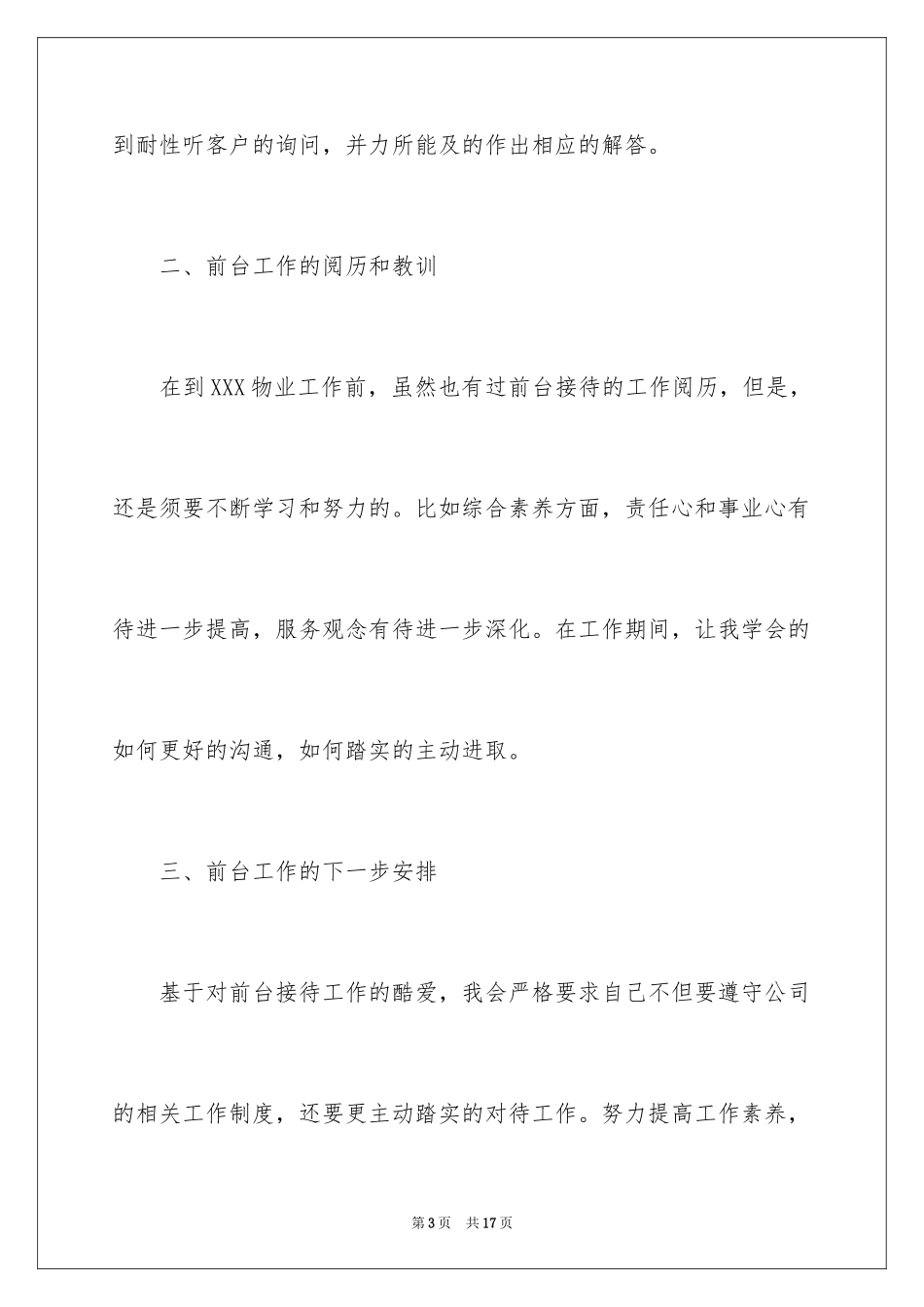 到耐性听客户的询问，并力所能及的作出相应的解答。

二、前台工作的阅历和教训

在到XXX物业工作前，虽然也有过前台接待的工作阅历，但是，还是须要不断学习和努力的。比如综合素养方面，责任心和事业心有待进一步提高，服务观念有待进一步深化。在工作期间，让我学会的如何更好的沟通，如何踏实的主动进取。

三、前台工作的下一步安排

基于对前台接待工作的酷爱，我会严格要求自己不但要遵守公司的相关工作制度，还要更主动踏实的对待工作。努力提高工作素养，

第3页 共17页